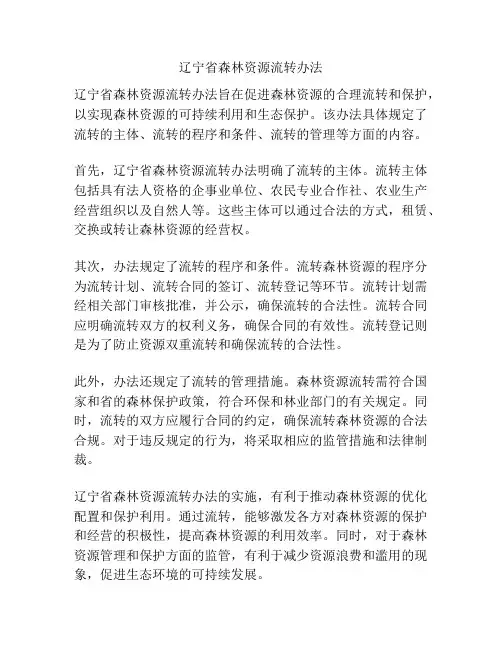 辽宁省森林资源流转办法

辽宁省森林资源流转办法旨在促进森林资源的合理流转和保护，以实现森林资源的可持续利用和生态保护。该办法具体规定了流转的主体、流转的程序和条件、流转的管理等方面的内容。

首先，辽宁省森林资源流转办法明确了流转的主体。流转主体包括具有法人资格的企事业单位、农民专业合作社、农业生产经营组织以及自然人等。这些主体可以通过合法的方式，租赁、交换或转让森林资源的经营权。

其次，办法规定了流转的程序和条件。流转森林资源的程序分为流转计划、流转合同的签订、流转登记等环节。流转计划需经相关部门审核批准，并公示，确保流转的合法性。流转合同应明确流转双方的权利义务，确保合同的有效性。流转登记则是为了防止资源双重流转和确保流转的合法性。

此外，办法还规定了流转的管理措施。森林资源流转需符合国家和省的森林保护政策，符合环保和林业部门的有关规定。同时，流转的双方应履行合同的约定，确保流转森林资源的合法合规。对于违反规定的行为，将采取相应的监管措施和法律制裁。

辽宁省森林资源流转办法的实施，有利于推动森林资源的优化配置和保护利用。通过流转，能够激发各方对森林资源的保护和经营的积极性，提高森林资源的利用效率。同时，对于森林资源管理和保护方面的监管，有利于减少资源浪费和滥用的现象，促进生态环境的可持续发展。